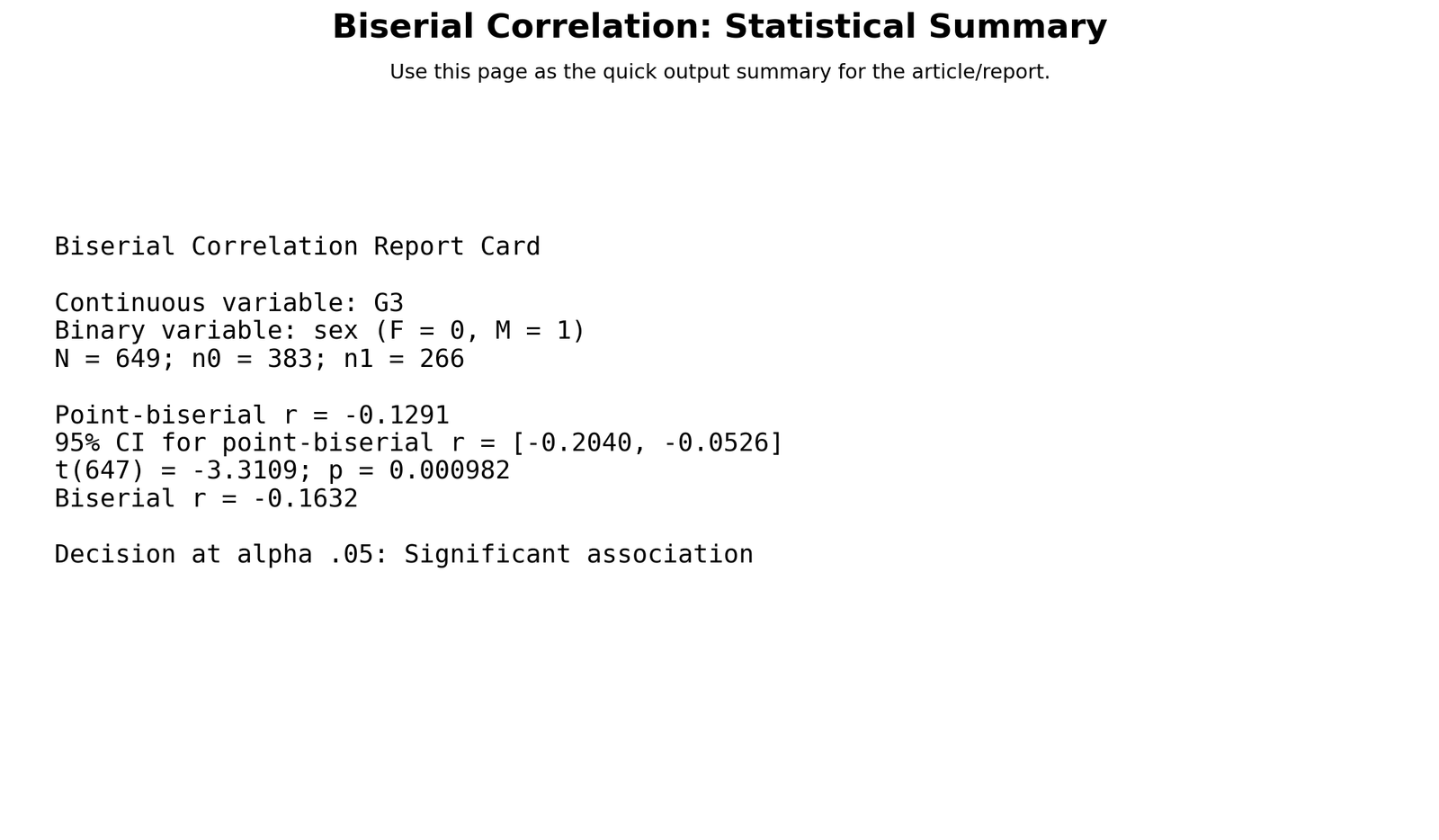 Biserial Correlation: Statistical Summary

Use this page as the quick output summary for the article/report.

Biserial Correlation Report Card

Continuous variable: G3
Binary variable: sex (F = 0, M = 1)
N = 649; n0 = 383; n1 = 266

Point-biserial r = -0.1291
95% CI for point-biserial r = [-0.2040, -0.0526]
t(647) = -3.3109; p = 0.000982
Biserial r = -0.1632

Decision at alpha .05: Significant association